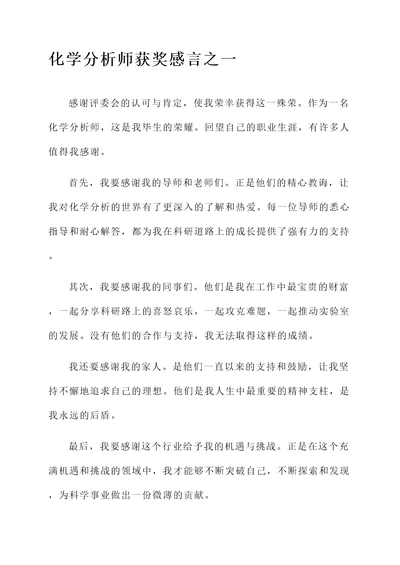 化学分析师获奖感言之一

感谢评委会的认可与肯定，使我荣幸获得这一殊荣。作为一名化学分析师，这是我毕生的荣耀。回望自己的职业生涯，有许多人值得我感谢。

首先，我要感谢我的导师和老师们。正是他们的精心教诲，让我对化学分析的世界有了更深入的了解和热爱。每一位导师的悉心指导和耐心解答，都为我在科研道路上的成长提供了强有力的支持。

其次，我要感谢我的同事们。他们是我在工作中最宝贵的财富，一起分享科研路上的喜怒哀乐，一起攻克难题，一起推动实验室的发展。没有他们的合作与支持，我无法取得这样的成绩。

我还要感谢我的家人。是他们一直以来的支持和鼓励，让我坚持不懈地追求自己的理想。他们是我人生中最重要的精神支柱，是我永远的后盾。

最后，我要感谢这个行业给予我的机遇与挑战。正是在这个充满机遇和挑战的领域中，我才能够不断突破自己，不断探索和发现，为科学事业做出一份微薄的贡献。